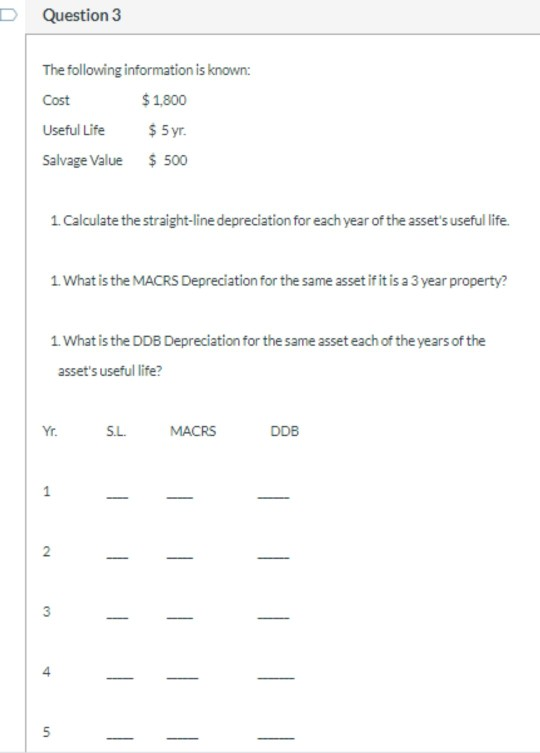 Question 3

The following information is known:

Cost $ 1,800

Useful Life $ 5 yr.

Salvage Value $ 500

1. Calculate the straight-line depreciation for each year of the asset's useful life.

1. What is the MACRS Depreciation for the same asset if it is a 3 year property?

1. What is the DDB Depreciation for the same asset each of the years of the asset's useful life?

| Yr. | S.L. | MACRS | DDB |
|---|---|---|---|
| 1 | ___ | ___ | ___ |
| 2 | ___ | ___ | ___ |
| 3 | ___ | ___ | ___ |
| 4 | ___ | ___ | ___ |
| 5 | ___ | ___ | ___ |